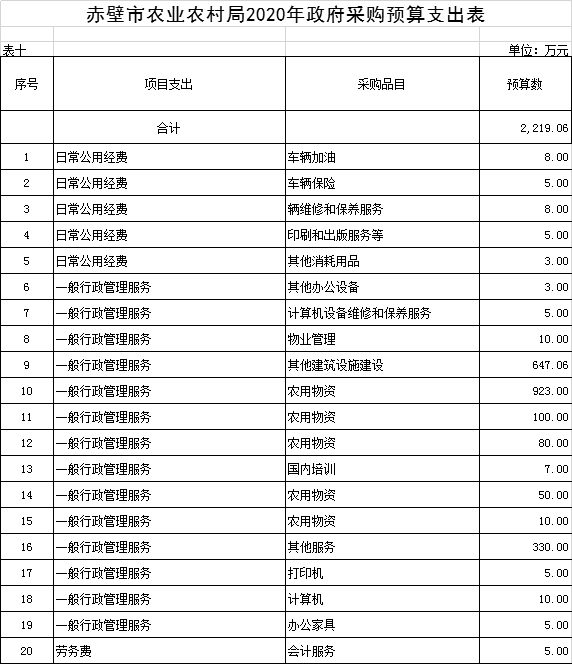 赤壁市农业农村局2020年政府采购预算支出表

表十

单位：万元

| 序号 | 项目支出 | 采购品目 | 预算数 |
|---|---|---|---|
| | 合计 | | 2,219.06 |
| 1 | 日常公用经费 | 车辆加油 | 8.00 |
| 2 | 日常公用经费 | 车辆保险 | 5.00 |
| 3 | 日常公用经费 | 辆维修和保养服务 | 8.00 |
| 4 | 日常公用经费 | 印刷和出版服务等 | 5.00 |
| 5 | 日常公用经费 | 其他消耗用品 | 3.00 |
| 6 | 一般行政管理服务 | 其他办公设备 | 3.00 |
| 7 | 一般行政管理服务 | 计算机设备维修和保养服务 | 5.00 |
| 8 | 一般行政管理服务 | 物业管理 | 10.00 |
| 9 | 一般行政管理服务 | 其他建筑设施建设 | 647.06 |
| 10 | 一般行政管理服务 | 农用物资 | 923.00 |
| 11 | 一般行政管理服务 | 农用物资 | 100.00 |
| 12 | 一般行政管理服务 | 农用物资 | 80.00 |
| 13 | 一般行政管理服务 | 国内培训 | 7.00 |
| 14 | 一般行政管理服务 | 农用物资 | 50.00 |
| 15 | 一般行政管理服务 | 农用物资 | 10.00 |
| 16 | 一般行政管理服务 | 其他服务 | 330.00 |
| 17 | 一般行政管理服务 | 打印机 | 5.00 |
| 18 | 一般行政管理服务 | 计算机 | 10.00 |
| 19 | 一般行政管理服务 | 办公家具 | 5.00 |
| 20 | 劳务费 | 会计服务 | 5.00 |